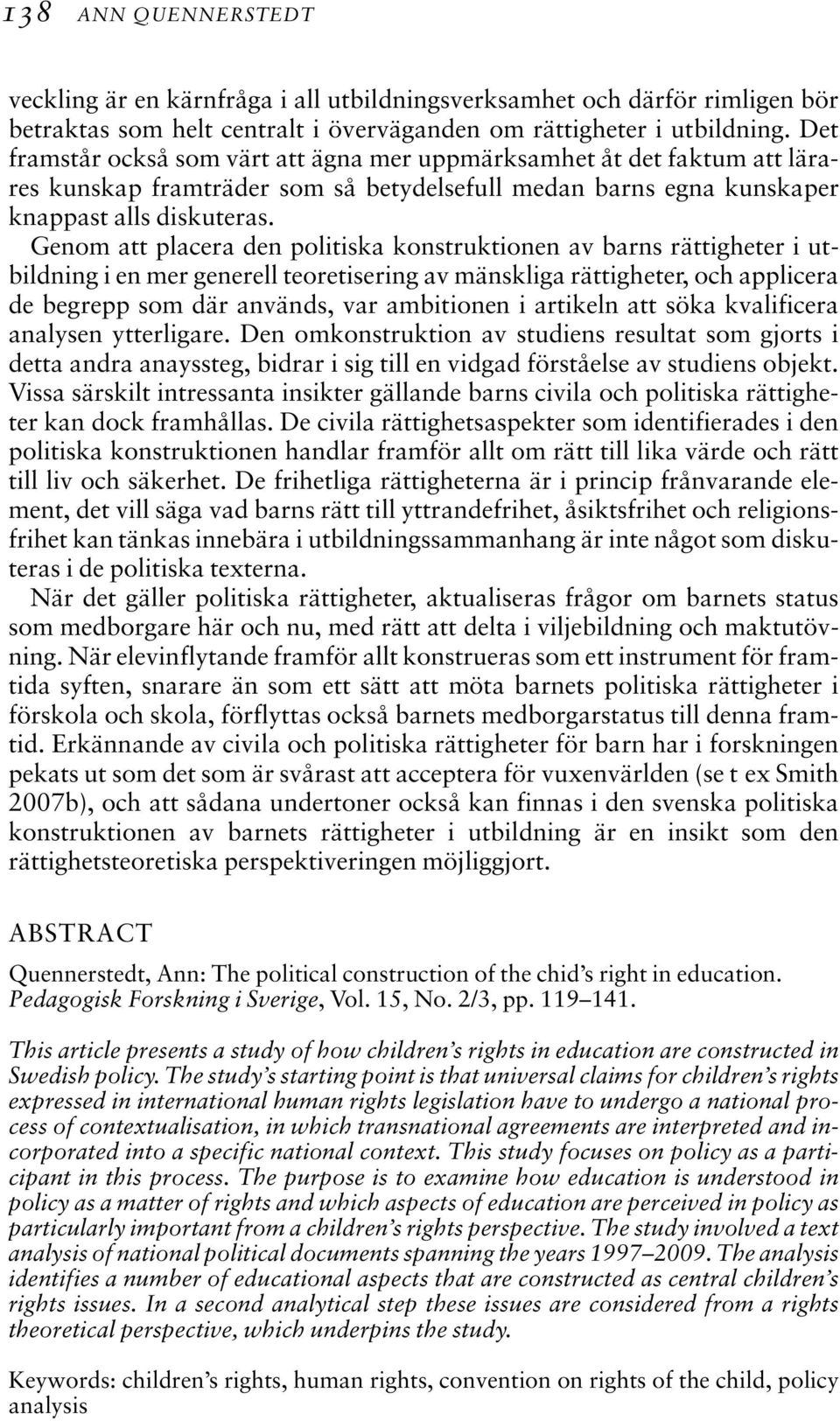 138 ANN QUENNERSTEDT

veckling är en kärnfråga i all utbildningsverksamhet och därför rimligen bör betraktas som helt centralt i överväganden om rättigheter i utbildning. Det framstår också som värt att ägna mer uppmärksamhet åt det faktum att lärares kunskap framträder som så betydelsefull medan barns egna kunskaper knappast alls diskuteras.

Genom att placera den politiska konstruktionen av barns rättigheter i utbildning i en mer generell teoretisering av mänskliga rättigheter, och applicera de begrepp som där används, var ambitionen i artikeln att söka kvalificera analysen ytterligare. Den omkonstruktion av studiens resultat som gjorts i detta andra anayssteg, bidrar i sig till en vidgad förståelse av studiens objekt. Vissa särskilt intressanta insikter gällande barns civila och politiska rättigheter kan dock framhållas. De civila rättighetsaspekter som identifierades i den politiska konstruktionen handlar framför allt om rätt till lika värde och rätt till liv och säkerhet. De frihetliga rättigheterna är i princip frånvarande element, det vill säga vad barns rätt till yttrandefrihet, åsiktsfrihet och religionsfrihet kan tänkas innebära i utbildningssammanhang är inte något som diskuteras i de politiska texterna.

När det gäller politiska rättigheter, aktualiseras frågor om barnets status som medborgare här och nu, med rätt att delta i viljebildning och maktutövning. När elevinflytande framför allt konstrueras som ett instrument för framtida syften, snarare än som ett sätt att möta barnets politiska rättigheter i förskola och skola, förflyttas också barnets medborgarstatus till denna framtid. Erkännande av civila och politiska rättigheter för barn har i forskningen pekats ut som det som är svårast att acceptera för vuxenvärlden (se t ex Smith 2007b), och att sådana undertoner också kan finnas i den svenska politiska konstruktionen av barnets rättigheter i utbildning är en insikt som den rättighetsteoretiska perspektiveringen möjliggjort.

ABSTRACT

Quennerstedt, Ann: The political construction of the chid's right in education. Pedagogisk Forskning i Sverige, Vol. 15, No. 2/3, pp. 119–141.

This article presents a study of how children's rights in education are constructed in Swedish policy. The study's starting point is that universal claims for children's rights expressed in international human rights legislation have to undergo a national process of contextualisation, in which transnational agreements are interpreted and incorporated into a specific national context. This study focuses on policy as a participant in this process. The purpose is to examine how education is understood in policy as a matter of rights and which aspects of education are perceived in policy as particularly important from a children's rights perspective. The study involved a text analysis of national political documents spanning the years 1997–2009. The analysis identifies a number of educational aspects that are constructed as central children's rights issues. In a second analytical step these issues are considered from a rights theoretical perspective, which underpins the study.

Keywords: children's rights, human rights, convention on rights of the child, policy analysis